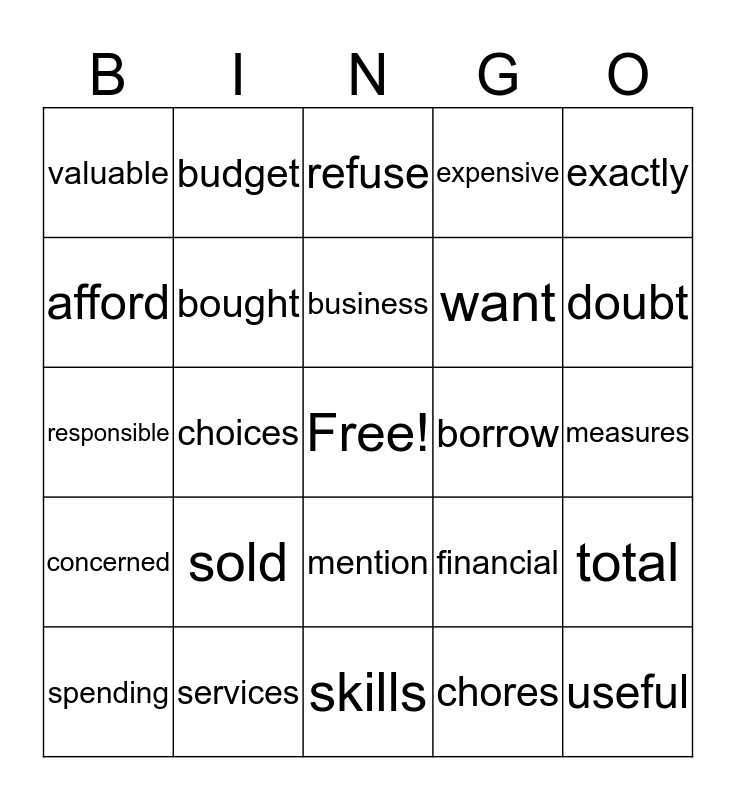 | B | I | N | G | O |
|---|---|---|---|---|
| valuable | budget | refuse | expensive | exactly |
| afford | bought | business | want | doubt |
| responsible | choices | Free! | borrow | measures |
| concerned | sold | mention | financial | total |
| spending | services | skills | chores | useful |